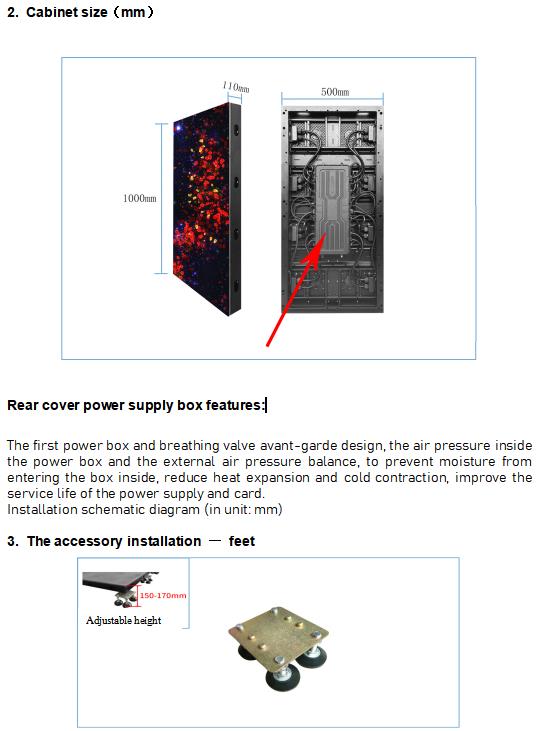 2. Cabinet size（mm）

110mm

500mm

1000mm

Rear cover power supply box features:

The first power box and breathing valve avant-garde design, the air pressure inside the power box and the external air pressure balance, to prevent moisture from entering the box inside, reduce heat expansion and cold contraction, improve the service life of the power supply and card.
Installation schematic diagram (in unit: mm)

3. The accessory installation — feet

150-170mm

Adjustable height